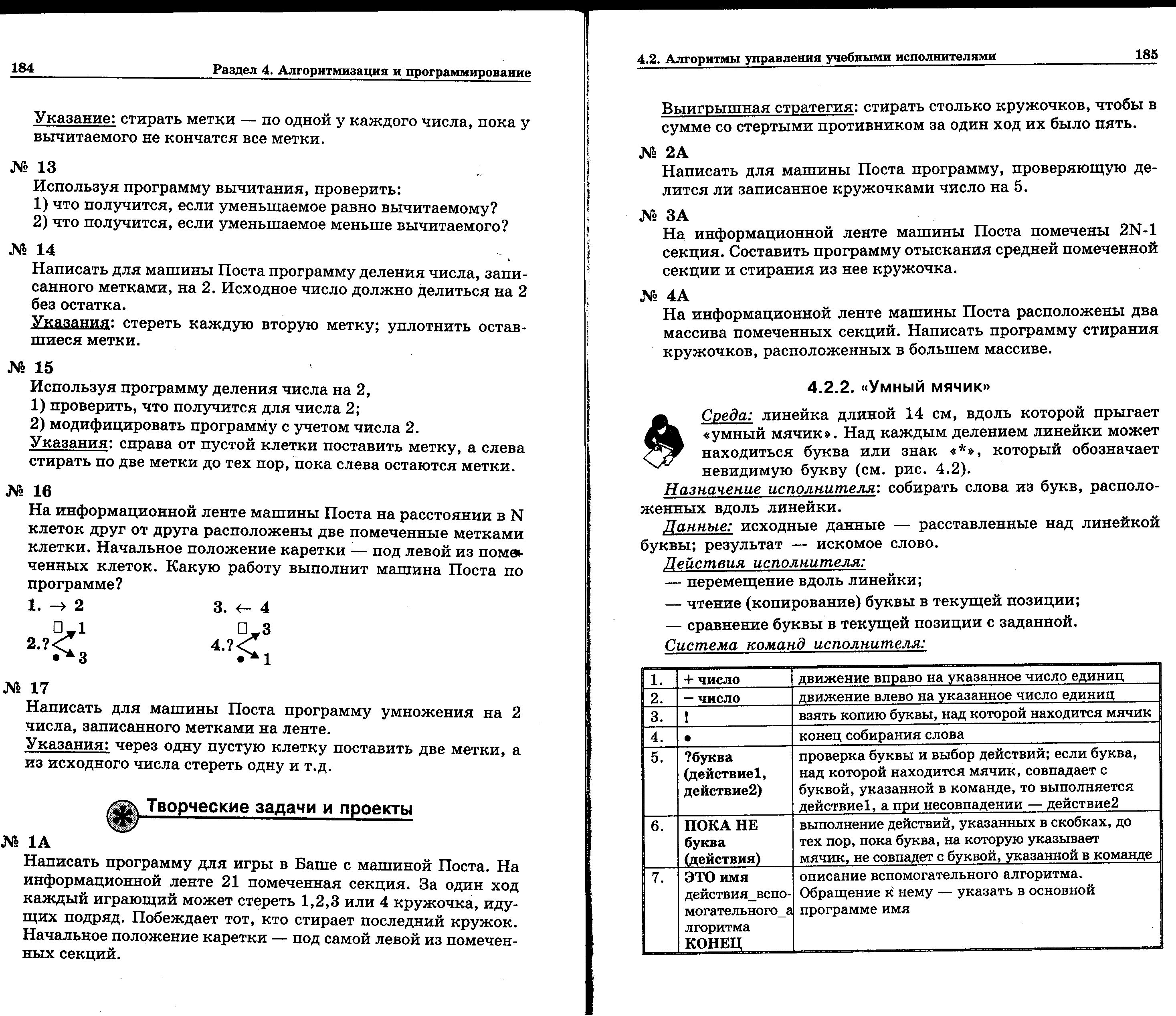 184 Раздел 4. Алгоритмизация и программирование

Указание: стирать метки — по одной у каждого числа, пока у вычитаемого не кончатся все метки.

№ 13
Используя программу вычитания, проверить:
1) что получится, если уменьшаемое равно вычитаемому?
2) что получится, если уменьшаемое меньше вычитаемого?

№ 14
Написать для машины Поста программу деления числа, записанного метками, на 2. Исходное число должно делиться на 2 без остатка.
Указания: стереть каждую вторую метку; уплотнить оставшиеся метки.

№ 15
Используя программу деления числа на 2,
1) проверить, что получится для числа 2;
2) модифицировать программу с учетом числа 2.
Указания: справа от пустой клетки поставить метку, а слева стирать по две метки до тех пор, пока слева остаются метки.

№ 16
На информационной ленте машины Поста на расстоянии в N клеток друг от друга расположены две помеченные метками клетки. Начальное положение каретки — под левой из помеченных клеток. Какую работу выполнит машина Поста по программе?
1. → 2
2.? □ 1 • 3
3. ← 4
4.? □ 3 • 1

№ 17
Написать для машины Поста программу умножения на 2 числа, записанного метками на ленте.
Указания: через одну пустую клетку поставить две метки, а из исходного числа стереть одну и т.д.

Творческие задачи и проекты

№ 1А
Написать программу для игры в Баше с машиной Поста. На информационной ленте 21 помеченная секция. За один ход каждый играющий может стереть 1,2,3 или 4 кружочка, идущих подряд. Побеждает тот, кто стирает последний кружок. Начальное положение каретки — под самой левой из помеченных секций.

4.2. Алгоритмы управления учебными исполнителями 185

Выигрышная стратегия: стирать столько кружочков, чтобы в сумме со стертыми противником за один ход их было пять.

№ 2А
Написать для машины Поста программу, проверяющую делится ли записанное кружочками число на 5.

№ 3А
На информационной ленте машины Поста помечены 2N-1 секция. Составить программу отыскания средней помеченной секции и стирания из нее кружочка.

№ 4А
На информационной ленте машины Поста расположены два массива помеченных секций. Написать программу стирания кружочков, расположенных в большем массиве.

4.2.2. «Умный мячик»

Среда: линейка длиной 14 см, вдоль которой прыгает «умный мячик». Над каждым делением линейки может находиться буква или знак «*», который обозначает невидимую букву (см. рис. 4.2).
Назначение исполнителя: собирать слова из букв, расположенных вдоль линейки.
Данные: исходные данные — расставленные над линейкой буквы; результат — искомое слово.
Действия исполнителя:
— перемещение вдоль линейки;
— чтение (копирование) буквы в текущей позиции;
— сравнение буквы в текущей позиции с заданной.
Система команд исполнителя:

| 1. | + число | движение вправо на указанное число единиц |
|---|---|---|
| 2. | − число | движение влево на указанное число единиц |
| 3. | ! | взять копию буквы, над которой находится мячик |
| 4. | • | конец собирания слова |
| 5. | ?буква (действие1, действие2) | проверка буквы и выбор действий; если буква, над которой находится мячик, совпадает с буквой, указанной в команде, то выполняется действие1, а при несовпадении — действие2 |
| 6. | ПОКА НЕ буква (действия) | выполнение действий, указанных в скобках, до тех пор, пока буква, на которую указывает мячик, не совпадет с буквой, указанной в команде |
| 7. | ЭТО имя действия_вспомогательного_алгоритма КОНЕЦ | описание вспомогательного алгоритма. Обращение к нему — указать в основной программе имя |